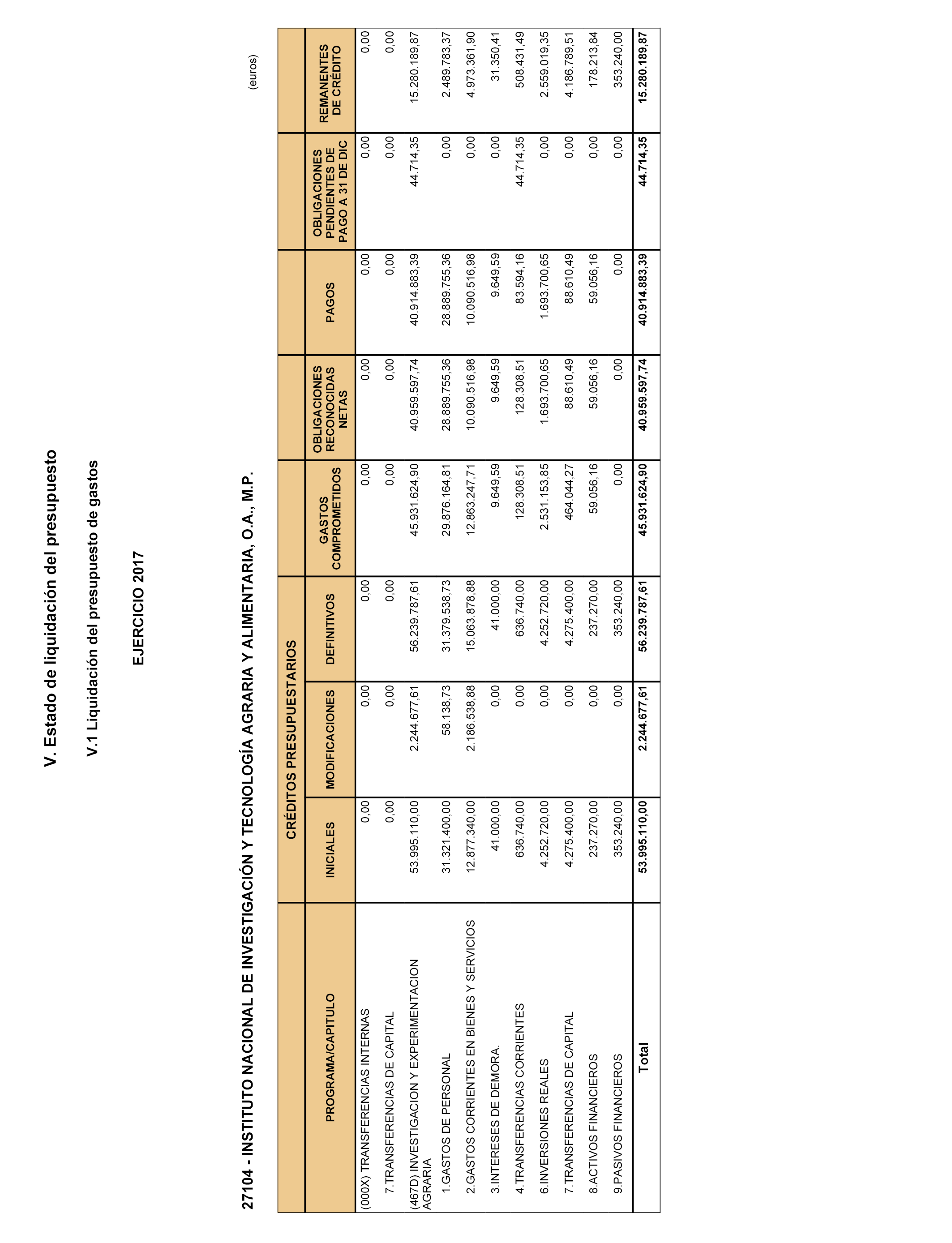 V. Estado de liquidación del presupuesto

V.1 Liquidación del presupuesto de gastos

EJERCICIO 2017

27104 - INSTITUTO NACIONAL DE INVESTIGACIÓN Y TECNOLOGÍA AGRARIA Y ALIMENTARIA, O.A., M.P.

(euros)

| PROGRAMA/CAPITULO | CRÉDITOS PRESUPUESTARIOS INICIALES | CRÉDITOS PRESUPUESTARIOS MODIFICACIONES | CRÉDITOS PRESUPUESTARIOS DEFINITIVOS | GASTOS COMPROMETIDOS | OBLIGACIONES RECONOCIDAS NETAS | PAGOS | OBLIGACIONES PENDIENTES DE PAGO A 31 DE DIC | REMANENTES DE CRÉDITO |
|---|---|---|---|---|---|---|---|---|
| (000X) TRANSFERENCIAS INTERNAS | 0,00 | 0,00 | 0,00 | 0,00 | 0,00 | 0,00 | 0,00 | 0,00 |
| 7.TRANSFERENCIAS DE CAPITAL | 0,00 | 0,00 | 0,00 | 0,00 | 0,00 | 0,00 | 0,00 | 0,00 |
| (467D) INVESTIGACION Y EXPERIMENTACION AGRARIA | 53.995.110,00 | 2.244.677,61 | 56.239.787,61 | 45.931.624,90 | 40.959.597,74 | 40.914.883,39 | 44.714,35 | 15.280.189,87 |
| 1.GASTOS DE PERSONAL | 31.321.400,00 | 58.138,73 | 31.379.538,73 | 29.876.164,81 | 28.889.755,36 | 28.889.755,36 | 0,00 | 2.489.783,37 |
| 2.GASTOS CORRIENTES EN BIENES Y SERVICIOS | 12.877.340,00 | 2.186.538,88 | 15.063.878,88 | 12.863.247,71 | 10.090.516,98 | 10.090.516,98 | 0,00 | 4.973.361,90 |
| 3.INTERESES DE DEMORA. | 41.000,00 | 0,00 | 41.000,00 | 9.649,59 | 9.649,59 | 9.649,59 | 0,00 | 31.350,41 |
| 4.TRANSFERENCIAS CORRIENTES | 636.740,00 | 0,00 | 636.740,00 | 128.308,51 | 128.308,51 | 83.594,16 | 44.714,35 | 508.431,49 |
| 6.INVERSIONES REALES | 4.252.720,00 | 0,00 | 4.252.720,00 | 2.531.153,85 | 1.693.700,65 | 1.693.700,65 | 0,00 | 2.559.019,35 |
| 7.TRANSFERENCIAS DE CAPITAL | 4.275.400,00 | 0,00 | 4.275.400,00 | 464.044,27 | 88.610,49 | 88.610,49 | 0,00 | 4.186.789,51 |
| 8.ACTIVOS FINANCIEROS | 237.270,00 | 0,00 | 237.270,00 | 59.056,16 | 59.056,16 | 59.056,16 | 0,00 | 178.213,84 |
| 9.PASIVOS FINANCIEROS | 353.240,00 | 0,00 | 353.240,00 | 0,00 | 0,00 | 0,00 | 0,00 | 353.240,00 |
| Total | 53.995.110,00 | 2.244.677,61 | 56.239.787,61 | 45.931.624,90 | 40.959.597,74 | 40.914.883,39 | 44.714,35 | 15.280.189,87 |